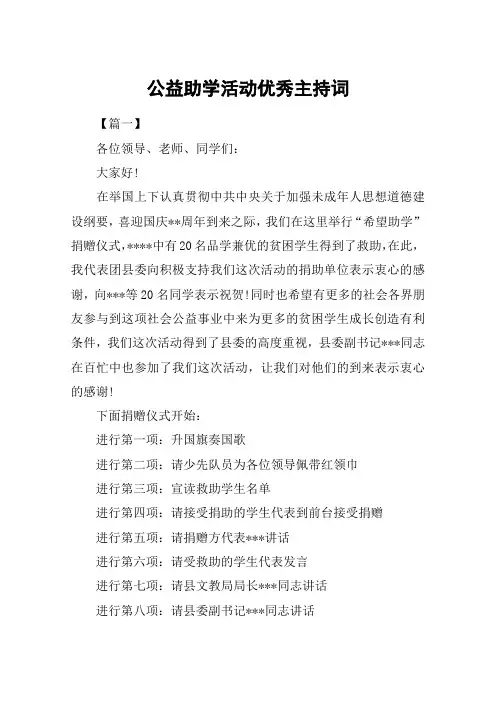 公益助学活动优秀主持词

【篇一】

各位领导、老师、同学们：

大家好！

在举国上下认真贯彻中共中央关于加强未成年人思想道德建设纲要，喜迎国庆**周年到来之际，我们在这里举行“希望助学”捐赠仪式，****中有20名品学兼优的贫困学生得到了救助，在此，我代表团县委向积极支持我们这次活动的捐助单位表示衷心的感谢，向***等20名同学表示祝贺！同时也希望有更多的社会各界朋友参与到这项社会公益事业中来为更多的贫困学生成长创造有利条件，我们这次活动得到了县委的高度重视，县委副书记***同志在百忙中也参加了我们这次活动，让我们对他们的到来表示衷心的感谢！

下面捐赠仪式开始：

进行第一项：升国旗奏国歌

进行第二项：请少先队员为各位领导佩带红领巾

进行第三项：宣读救助学生名单

进行第四项：请接受捐助的学生代表到前台接受捐赠

进行第五项：请捐赠方代表***讲话

进行第六项：请受救助的学生代表发言

进行第七项：请县文教局局长***同志讲话

进行第八项：请县委副书记***同志讲话